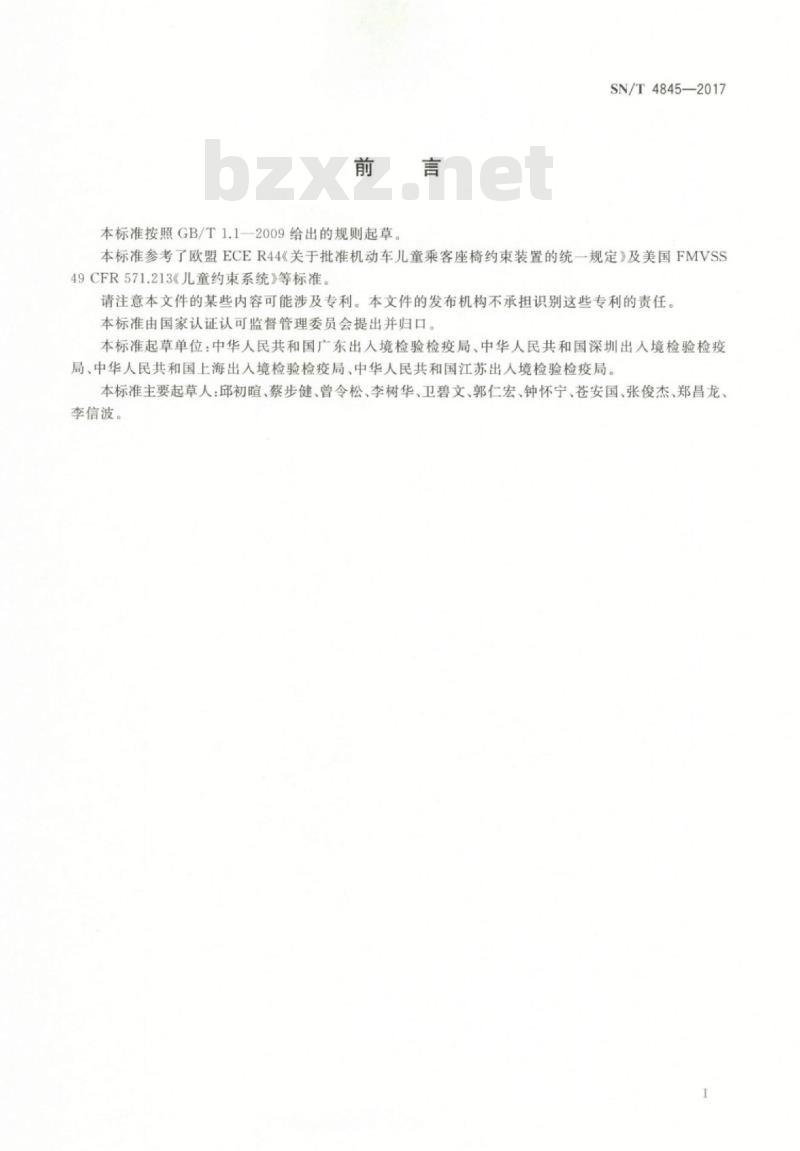 SN/T 4845—2017

bzxz.net

前　言

本标准按照 GB/T 1.1—2009 给出的规则起草。

本标准参考了欧盟 ECE R44《关于批准机动车儿童乘客座椅约束装置的统一规定》及美国 FMVSS 49 CFR 571.213《儿童约束系统》等标准。

请注意本文件的某些内容可能涉及专利。本文件的发布机构不承担识别这些专利的责任。

本标准由国家认证认可监督管理委员会提出并归口。

本标准起草单位：中华人民共和国广东出入境检验检疫局、中华人民共和国深圳出入境检验检疫局、中华人民共和国上海出入境检验检疫局、中华人民共和国江苏出入境检验检疫局。

本标准主要起草人：邱初暄、蔡步健、曾令松、李树华、卫碧文、郭仁宏、钟怀宁、苍安国、张俊杰、郑昌龙、李信波。

I